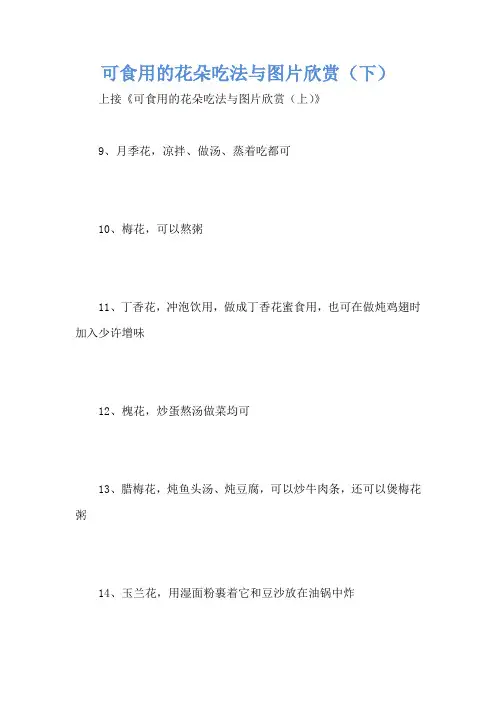 可食用的花朵吃法与图片欣赏（下）

上接《可食用的花朵吃法与图片欣赏（上）》

9、月季花，凉拌、做汤、蒸着吃都可

10、梅花，可以熬粥

11、丁香花，冲泡饮用，做成丁香花蜜食用，也可在做炖鸡翅时加入少许增味

12、槐花，炒蛋熬汤做菜均可

13、腊梅花，炖鱼头汤、炖豆腐，可以炒牛肉条，还可以煲梅花粥

14、玉兰花，用湿面粉裹着它和豆沙放在油锅中炸